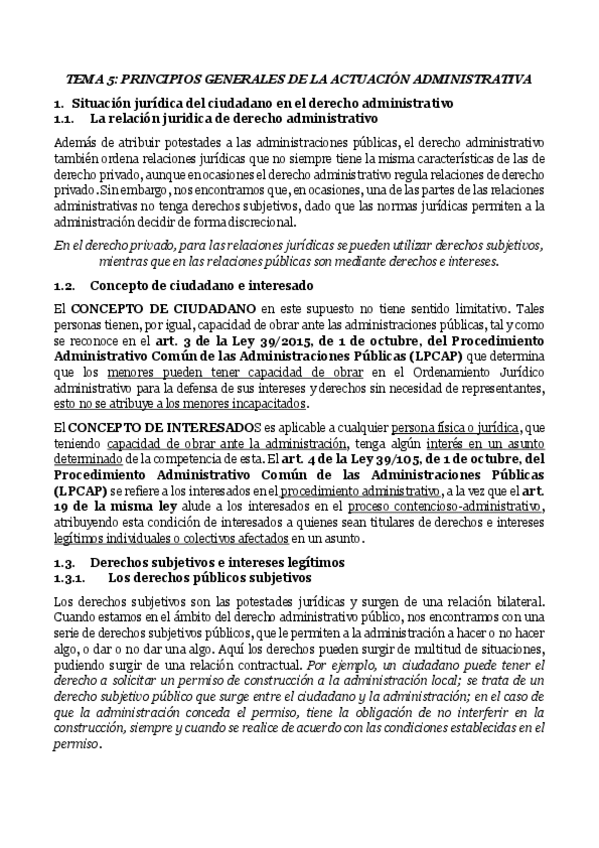 TEMA 5: PRINCIPIOS GENERALES DE LA ACTUACIÓN ADMINISTRATIVA

1. Situación jurídica del ciudadano en el derecho administrativo
1.1. La relación jurídica de derecho administrativo

Además de atribuir potestades a las administraciones públicas, el derecho administrativo también ordena relaciones jurídicas que no siempre tiene la misma características de las de derecho privado, aunque en ocasiones el derecho administrativo regula relaciones de derecho privado. Sin embargo, nos encontramos que, en ocasiones, una de las partes de las relaciones administrativas no tenga derechos subjetivos, dado que las normas jurídicas permiten a la administración decidir de forma discrecional.

En el derecho privado, para las relaciones jurídicas se pueden utilizar derechos subjetivos, mientras que en las relaciones públicas son mediante derechos e intereses.

1.2. Concepto de ciudadano e interesado

El CONCEPTO DE CIUDADANO en este supuesto no tiene sentido limitativo. Tales personas tienen, por igual, capacidad de obrar ante las administraciones públicas, tal y como se reconoce en el art. 3 de la Ley 39/2015, de 1 de octubre, del Procedimiento Administrativo Común de las Administraciones Públicas (LPCAP) que determina que los menores pueden tener capacidad de obrar en el Ordenamiento Jurídico administrativo para la defensa de sus intereses y derechos sin necesidad de representantes, esto no se atribuye a los menores incapacitados.

El CONCEPTO DE INTERESADOS es aplicable a cualquier persona física o jurídica, que teniendo capacidad de obrar ante la administración, tenga algún interés en un asunto determinado de la competencia de esta. El art. 4 de la Ley 39/105, de 1 de octubre, del Procedimiento Administrativo Común de las Administraciones Públicas (LPCAP) se refiere a los interesados en el procedimiento administrativo, a la vez que el art. 19 de la misma ley alude a los interesados en el proceso contencioso-administrativo, atribuyendo esta condición de interesados a quienes sean titulares de derechos e intereses legítimos individuales o colectivos afectados en un asunto.

1.3. Derechos subjetivos e intereses legítimos
1.3.1. Los derechos públicos subjetivos

Los derechos subjetivos son las potestades jurídicas y surgen de una relación bilateral. Cuando estamos en el ámbito del derecho administrativo público, nos encontramos con una serie de derechos subjetivos públicos, que le permiten a la administración a hacer o no hacer algo, o dar o no dar una algo. Aquí los derechos pueden surgir de multitud de situaciones, pudiendo surgir de una relación contractual. Por ejemplo, un ciudadano puede tener el derecho a solicitar un permiso de construcción a la administración local; se trata de un derecho subjetivo público que surge entre el ciudadano y la administración; en el caso de que la administración conceda el permiso, tiene la obligación de no interferir en la construcción, siempre y cuando se realice de acuerdo con las condiciones establecidas en el permiso.